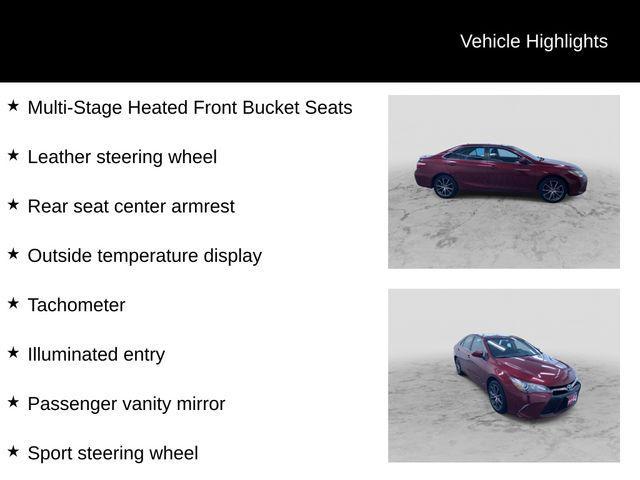 Vehicle Highlights

★ Multi-Stage Heated Front Bucket Seats

★ Leather steering wheel

★ Rear seat center armrest

★ Outside temperature display

★ Tachometer

★ Illuminated entry

★ Passenger vanity mirror

★ Sport steering wheel